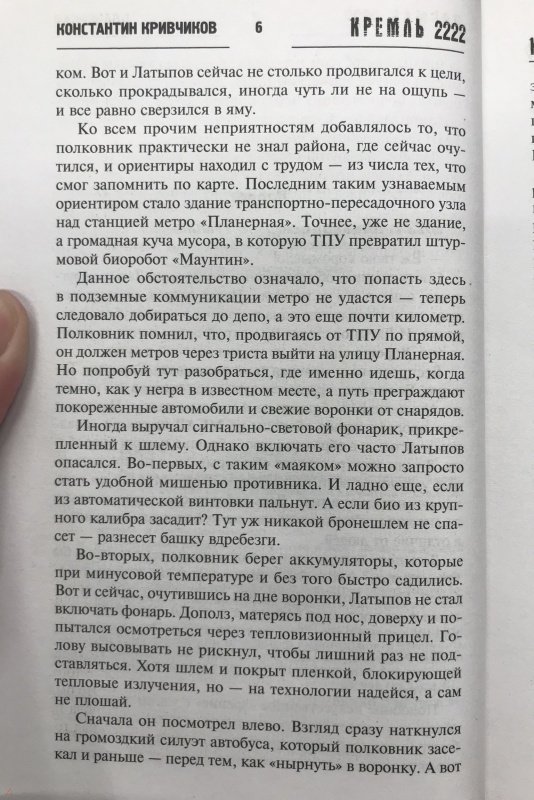 КОНСТАНТИН КРИВЧИКОВ 6 КРЕМЛЬ 2222

ком. Вот и Латыпов сейчас не столько продвигался к цели, сколько прокрадывался, иногда чуть ли не на ощупь — и все равно сверзился в яму.

Ко всем прочим неприятностям добавлялось то, что полковник практически не знал района, где сейчас очутился, и ориентиры находил с трудом — из числа тех, что смог запомнить по карте. Последним таким узнаваемым ориентиром стало здание транспортно-пересадочного узла над станцией метро «Планерная». Точнее, уже не здание, а громадная куча мусора, в которую ТПУ превратил штурмовой биоробот «Маунтин».

Данное обстоятельство означало, что попасть здесь в подземные коммуникации метро не удастся — теперь следовало добираться до депо, а это еще почти километр. Полковник помнил, что, продвигаясь от ТПУ по прямой, он должен метров через триста выйти на улицу Планерная. Но попробуй тут разобраться, где именно идешь, когда темно, как у негра в известном месте, а путь преграждают покореженные автомобили и свежие воронки от снарядов.

Иногда выручал сигнально-световой фонарик, прикрепленный к шлему. Однако включать его часто Латыпов опасался. Во-первых, с таким «маяком» можно запросто стать удобной мишенью противника. И ладно еще, если из автоматической винтовки пальнут. А если био из крупного калибра засадит? Тут уж никакой бронешлем не спасет — разнесет башку вдребезги.

Во-вторых, полковник берег аккумуляторы, которые при минусовой температуре и без того быстро садились. Вот и сейчас, очутившись на дне воронки, Латыпов не стал включать фонарь. Дополз, матерясь под нос, доверху и попытался осмотреться через тепловизионный прицел. Голову высовывать не рискнул, чтобы лишний раз не подставляться. Хотя шлем и покрыт пленкой, блокирующей тепловые излучения, но — на технологии надейся, а сам не плошай.

Сначала он посмотрел влево. Взгляд сразу наткнулся на громоздкий силуэт автобуса, который полковник засекал и раньше — перед тем, как «нырнуть» в воронку. А вот